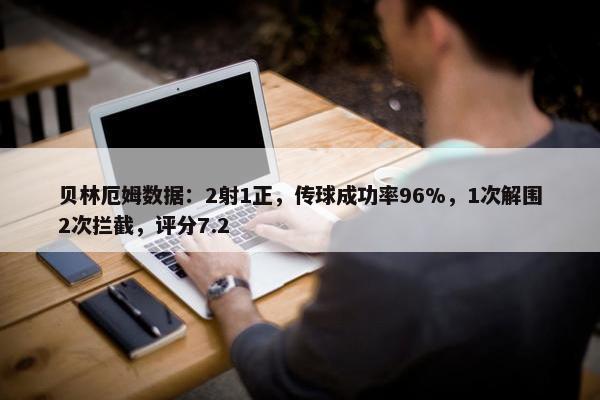 贝林厄姆数据：2射1正，传球成功率96%，1次解围2次拦截，评分7.2